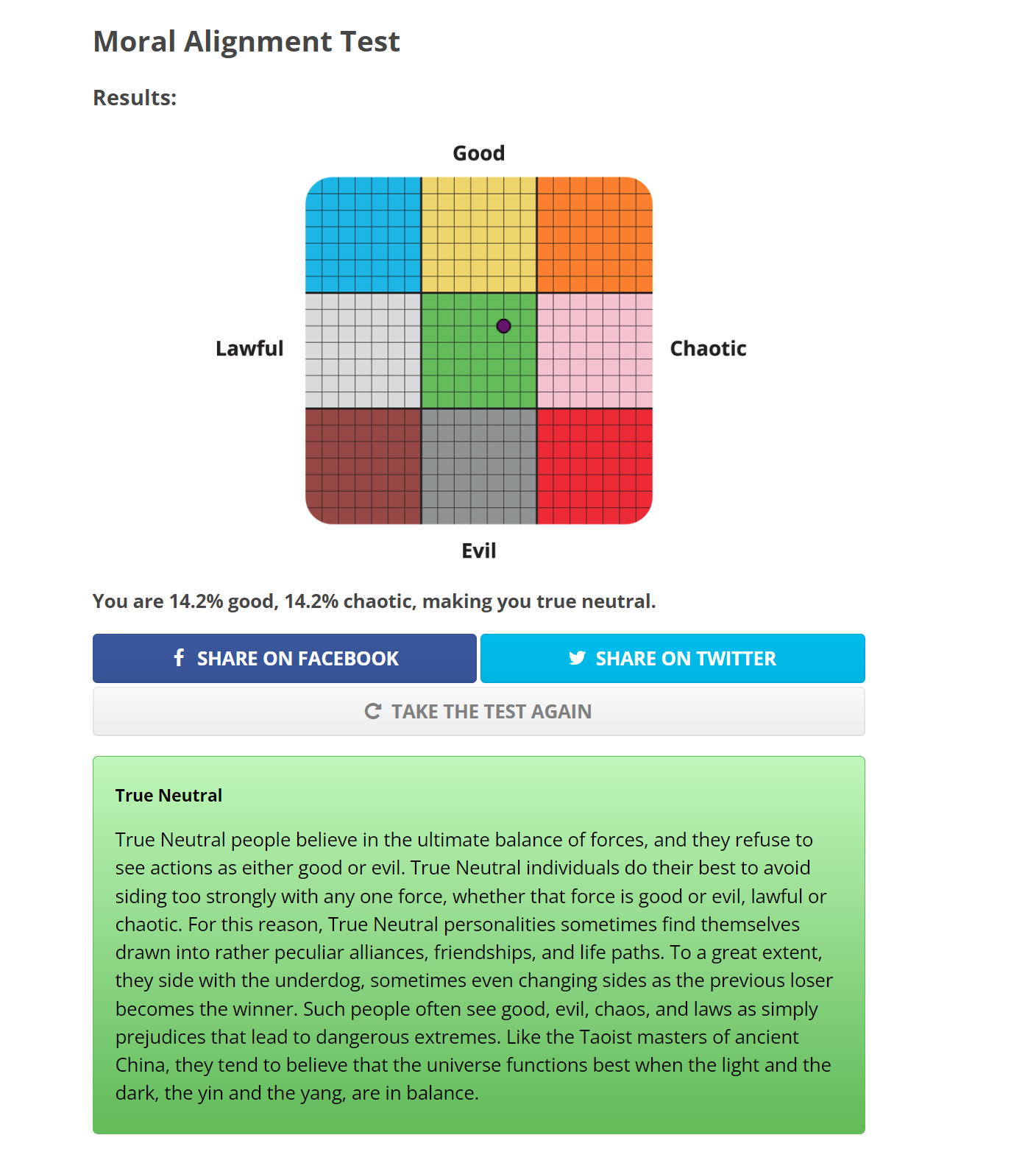 Moral Alignment Test

Results:

Good

Lawful

Chaotic

Evil

You are 14.2% good, 14.2% chaotic, making you true neutral.

SHARE ON FACEBOOK

SHARE ON TWITTER

TAKE THE TEST AGAIN

True Neutral

True Neutral people believe in the ultimate balance of forces, and they refuse to see actions as either good or evil. True Neutral individuals do their best to avoid siding too strongly with any one force, whether that force is good or evil, lawful or chaotic. For this reason, True Neutral personalities sometimes find themselves drawn into rather peculiar alliances, friendships, and life paths. To a great extent, they side with the underdog, sometimes even changing sides as the previous loser becomes the winner. Such people often see good, evil, chaos, and laws as simply prejudices that lead to dangerous extremes. Like the Taoist masters of ancient China, they tend to believe that the universe functions best when the light and the dark, the yin and the yang, are in balance.